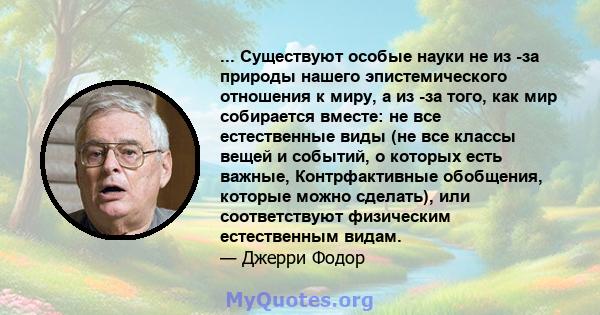 ... Существуют особые науки не из -за природы нашего эпистемического отношения к миру, а из -за того, как мир собирается вместе: не все естественные виды (не все классы вещей и событий, о которых есть важные, Контрфактивные обобщения, которые можно сделать), или соответствуют физическим естественным видам.
— Джерри Фодор

MyQuotes.org